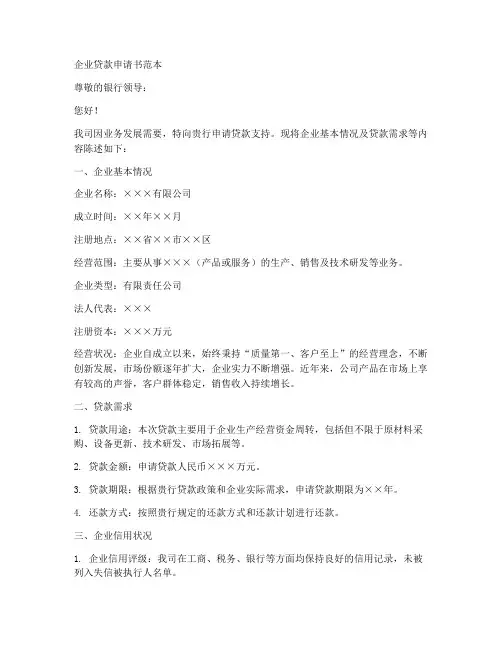 企业贷款申请书范本

尊敬的银行领导：

您好！

我司因业务发展需要，特向贵行申请贷款支持。现将企业基本情况及贷款需求等内容陈述如下：

一、企业基本情况

企业名称：×××有限公司

成立时间：××年××月

注册地点：××省××市××区

经营范围：主要从事×××（产品或服务）的生产、销售及技术研发等业务。

企业类型：有限责任公司

法人代表：×××

注册资本：×××万元

经营状况：企业自成立以来，始终秉持“质量第一、客户至上”的经营理念，不断创新发展，市场份额逐年扩大，企业实力不断增强。近年来，公司产品在市场上享有较高的声誉，客户群体稳定，销售收入持续增长。

二、贷款需求

1. 贷款用途：本次贷款主要用于企业生产经营资金周转，包括但不限于原材料采购、设备更新、技术研发、市场拓展等。

2. 贷款金额：申请贷款人民币×××万元。

3. 贷款期限：根据贵行贷款政策和企业实际需求，申请贷款期限为××年。

4. 还款方式：按照贵行规定的还款方式和还款计划进行还款。

三、企业信用状况

1. 企业信用评级：我司在工商、税务、银行等方面均保持良好的信用记录，未被列入失信被执行人名单。